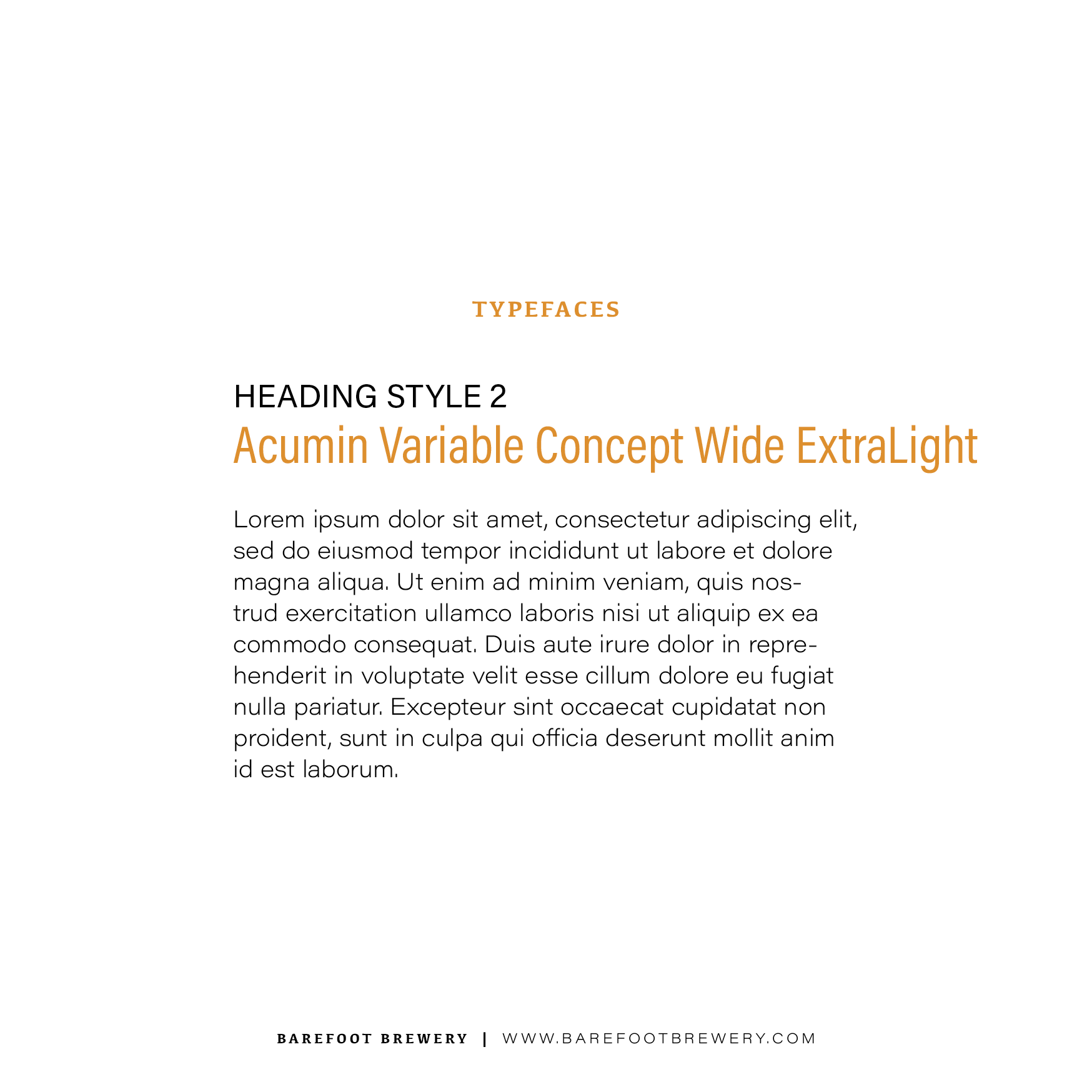 TYPEFACES

HEADING STYLE 2
Acumin Variable Concept Wide ExtraLight

Lorem ipsum dolor sit amet, consectetur adipiscing elit, sed do eiusmod tempor incididunt ut labore et dolore magna aliqua. Ut enim ad minim veniam, quis nostrud exercitation ullamco laboris nisi ut aliquip ex ea commodo consequat. Duis aute irure dolor in reprehenderit in voluptate velit esse cillum dolore eu fugiat nulla pariatur. Excepteur sint occaecat cupidatat non proident, sunt in culpa qui officia deserunt mollit anim id est laborum.

BAREFOOT BREWERY | WWW.BAREFOOTBREWERY.COM